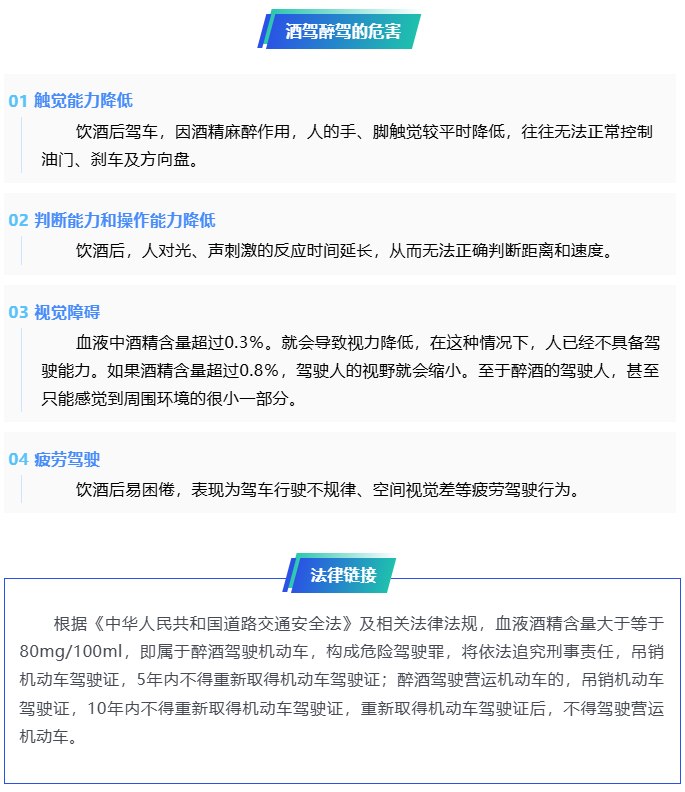 酒驾醉驾的危害

01 触觉能力降低

饮酒后驾车，因酒精麻醉作用，人的手、脚触觉较平时降低，往往无法正常控制油门、刹车及方向盘。

02 判断能力和操作能力降低

饮酒后，人对光、声刺激的反应时间延长，从而无法正确判断距离和速度。

03 视觉障碍

血液中酒精含量超过0.3%。就会导致视力降低，在这种情况下，人已经不具备驾驶能力。如果酒精含量超过0.8%，驾驶人的视野就会缩小。至于醉酒的驾驶人，甚至只能感觉到周围环境的很小一部分。

04 疲劳驾驶

饮酒后易困倦，表现为驾车行驶不规律、空间视觉差等疲劳驾驶行为。

法律链接

根据《中华人民共和国道路交通安全法》及相关法律法规，血液酒精含量大于等于80mg/100ml，即属于醉酒驾驶机动车，构成危险驾驶罪，将依法追究刑事责任，吊销机动车驾驶证，5年内不得重新取得机动车驾驶证；醉酒驾驶营运机动车的，吊销机动车驾驶证，10年内不得重新取得机动车驾驶证，重新取得机动车驾驶证后，不得驾驶营运机动车。